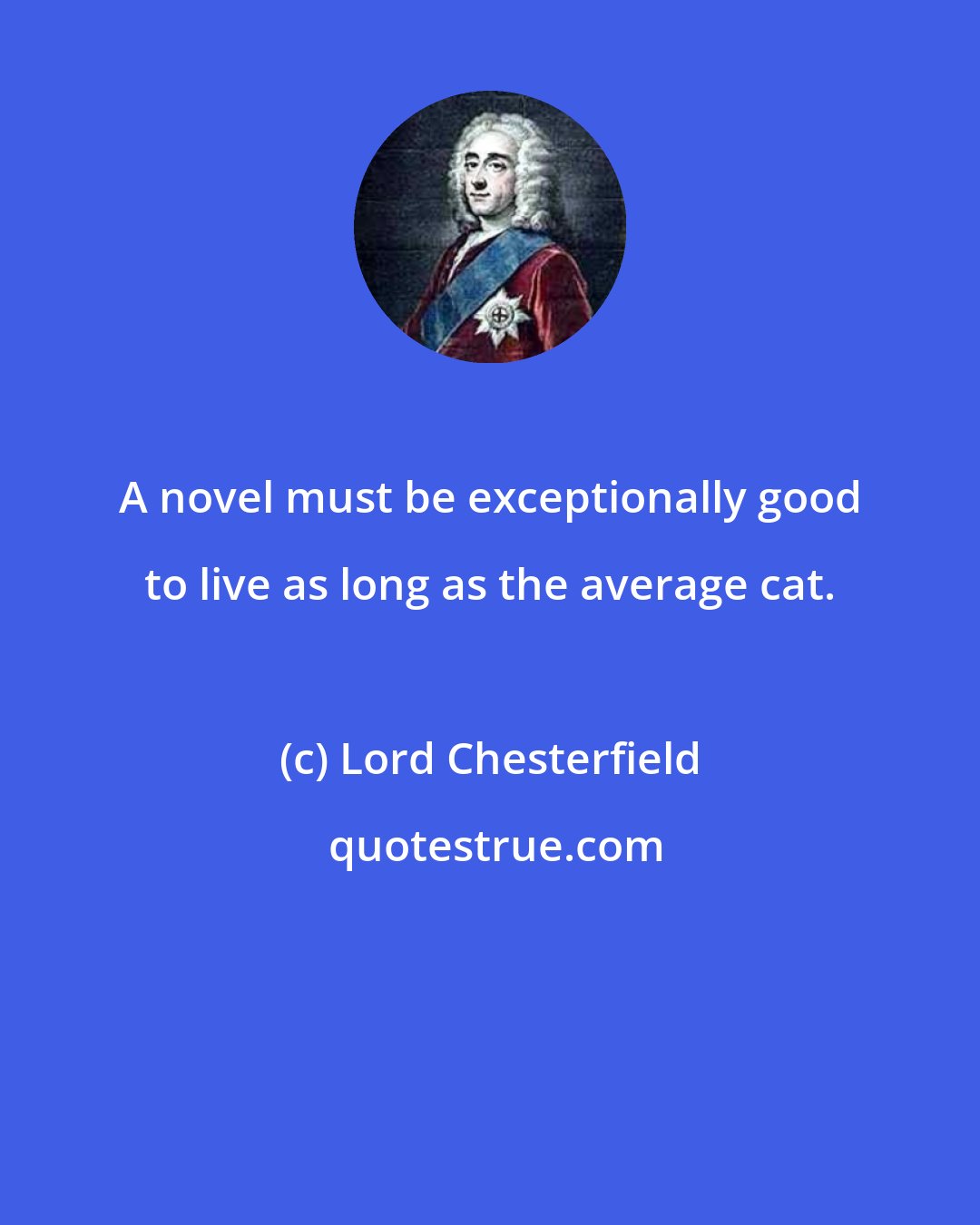 A novel must be exceptionally good to live as long as the average cat.

(c) Lord Chesterfield

quotestrue.com